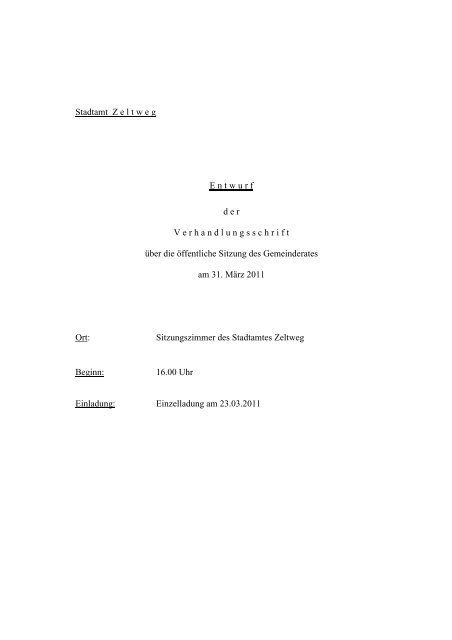 Stadtamt Z e l t w e g

E n t w u r f

d e r

V e r h a n d l u n g s s c h r i f t

über die öffentliche Sitzung des Gemeinderates

am 31. März 2011

Ort: Sitzungszimmer des Stadtamtes Zeltweg

Beginn: 16.00 Uhr

Einladung: Einzelladung am 23.03.2011